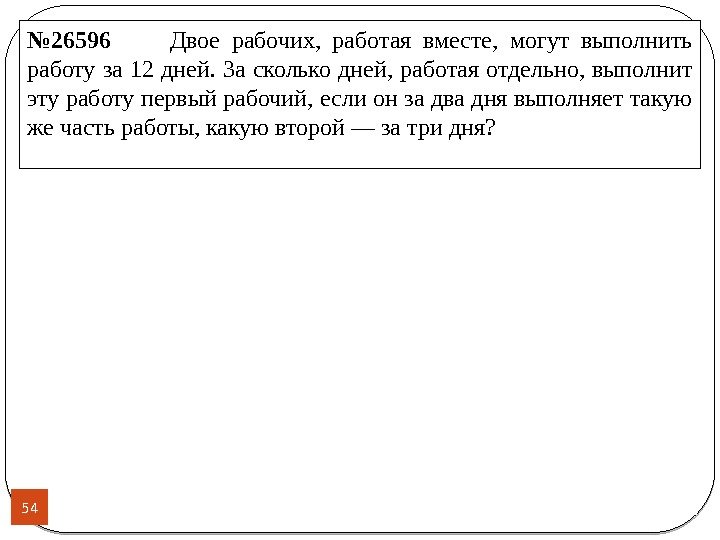 №26596 Двое рабочих, работая вместе, могут выполнить работу за 12 дней. За сколько дней, работая отдельно, выполнит эту работу первый рабочий, если он за два дня выполняет такую же часть работы, какую второй — за три дня?

54